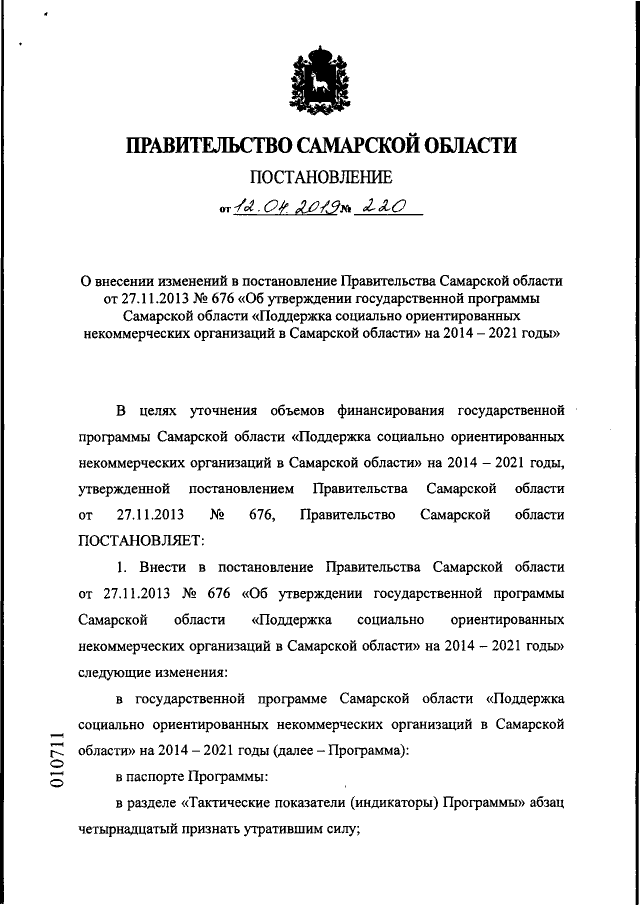 ПРАВИТЕЛЬСТВО САМАРСКОЙ ОБЛАСТИ

ПОСТАНОВЛЕНИЕ

от 12.04.2019 № 220

О внесении изменений в постановление Правительства Самарской области от 27.11.2013 № 676 «Об утверждении государственной программы Самарской области «Поддержка социально ориентированных некоммерческих организаций в Самарской области» на 2014 – 2021 годы»

В целях уточнения объемов финансирования государственной программы Самарской области «Поддержка социально ориентированных некоммерческих организаций в Самарской области» на 2014 – 2021 годы, утвержденной постановлением Правительства Самарской области от 27.11.2013 № 676, Правительство Самарской области ПОСТАНОВЛЯЕТ:

1. Внести в постановление Правительства Самарской области от 27.11.2013 № 676 «Об утверждении государственной программы Самарской области «Поддержка социально ориентированных некоммерческих организаций в Самарской области» на 2014 – 2021 годы» следующие изменения:

в государственной программе Самарской области «Поддержка социально ориентированных некоммерческих организаций в Самарской области» на 2014 – 2021 годы (далее – Программа):

в паспорте Программы:

в разделе «Тактические показатели (индикаторы) Программы» абзац четырнадцатый признать утратившим силу;

010711